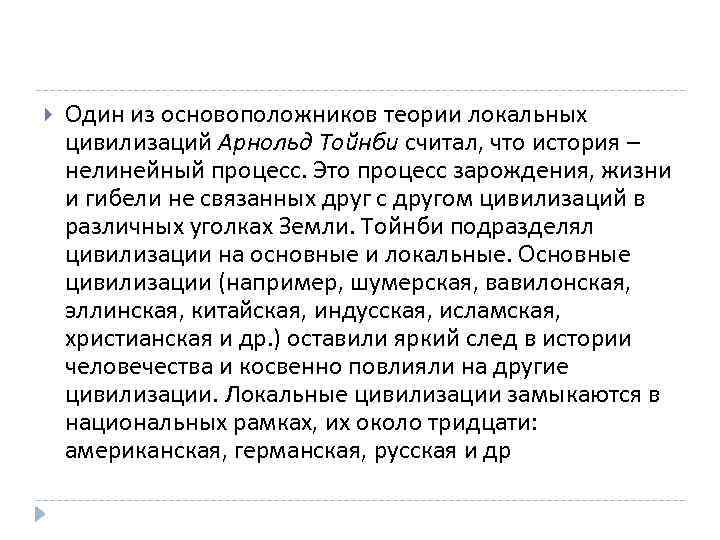 Один из основоположников теории локальных цивилизаций Арнольд Тойнби считал, что история – нелинейный процесс. Это процесс зарождения, жизни и гибели не связанных друг с другом цивилизаций в различных уголках Земли. Тойнби подразделял цивилизации на основные и локальные. Основные цивилизации (например, шумерская, вавилонская, эллинская, китайская, индусская, исламская, христианская и др.) оставили яркий след в истории человечества и косвенно повлияли на другие цивилизации. Локальные цивилизации замыкаются в национальных рамках, их около тридцати: американская, германская, русская и др